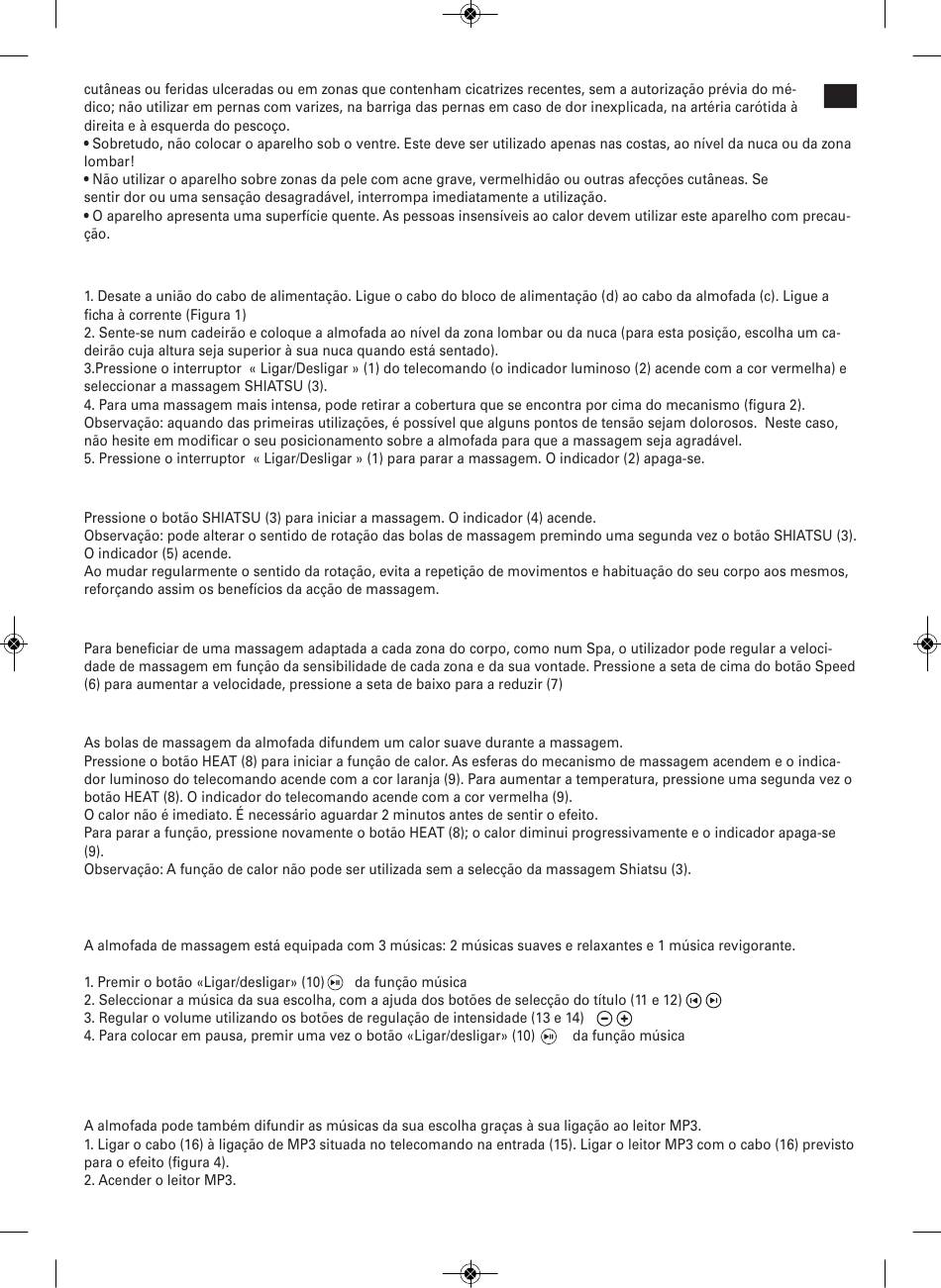 cutâneas ou feridas ulceradas ou em zonas que contenham cicatrizes recentes, sem a autorização prévia do médico; não utilizar em pernas com varizes, na barriga das pernas em caso de dor inexplicada, na artéria carótida à direita e à esquerda do pescoço.
• Sobretudo, não colocar o aparelho sob o ventre. Este deve ser utilizado apenas nas costas, ao nível da nuca ou da zona lombar!
• Não utilizar o aparelho sobre zonas da pele com acne grave, vermelhidão ou outras afecções cutâneas. Se sentir dor ou uma sensação desagradável, interrompa imediatamente a utilização.
• O aparelho apresenta uma superfície quente. As pessoas insensíveis ao calor devem utilizar este aparelho com precaução.

1. Desate a união do cabo de alimentação. Ligue o cabo do bloco de alimentação (d) ao cabo da almofada (c). Ligue a ficha à corrente (Figura 1)
2. Sente-se num cadeirão e coloque a almofada ao nível da zona lombar ou da nuca (para esta posição, escolha um cadeirão cuja altura seja superior à sua nuca quando está sentado).
3.Pressione o interruptor « Ligar/Desligar » (1) do telecomando (o indicador luminoso (2) acende com a cor vermelha) e seleccionar a massagem SHIATSU (3).
4. Para uma massagem mais intensa, pode retirar a cobertura que se encontra por cima do mecanismo (figura 2).
Observação: aquando das primeiras utilizações, é possível que alguns pontos de tensão sejam dolorosos. Neste caso, não hesite em modificar o seu posicionamento sobre a almofada para que a massagem seja agradável.
5. Pressione o interruptor « Ligar/Desligar » (1) para parar a massagem. O indicador (2) apaga-se.

Pressione o botão SHIATSU (3) para iniciar a massagem. O indicador (4) acende.
Observação: pode alterar o sentido de rotação das bolas de massagem premindo uma segunda vez o botão SHIATSU (3). O indicador (5) acende.
Ao mudar regularmente o sentido da rotação, evita a repetição de movimentos e habituação do seu corpo aos mesmos, reforçando assim os benefícios da acção de massagem.

Para beneficiar de uma massagem adaptada a cada zona do corpo, como num Spa, o utilizador pode regular a velocidade de massagem em função da sensibilidade de cada zona e da sua vontade. Pressione a seta de cima do botão Speed (6) para aumentar a velocidade, pressione a seta de baixo para a reduzir (7)

As bolas de massagem da almofada difundem um calor suave durante a massagem.
Pressione o botão HEAT (8) para iniciar a função de calor. As esferas do mecanismo de massagem acendem e o indicador luminoso do telecomando acende com a cor laranja (9). Para aumentar a temperatura, pressione uma segunda vez o botão HEAT (8). O indicador do telecomando acende com a cor vermelha (9).
O calor não é imediato. É necessário aguardar 2 minutos antes de sentir o efeito.
Para parar a função, pressione novamente o botão HEAT (8); o calor diminui progressivamente e o indicador apaga-se (9).
Observação: A função de calor não pode ser utilizada sem a selecção da massagem Shiatsu (3).

A almofada de massagem está equipada com 3 músicas: 2 músicas suaves e relaxantes e 1 música revigorante.

1. Premir o botão «Ligar/desligar» (10) da função música
2. Seleccionar a música da sua escolha, com a ajuda dos botões de selecção do título (11 e 12)
3. Regular o volume utilizando os botões de regulação de intensidade (13 e 14)
4. Para colocar em pausa, premir uma vez o botão «Ligar/desligar» (10) da função música

A almofada pode também difundir as músicas da sua escolha graças à sua ligação ao leitor MP3.
1. Ligar o cabo (16) à ligação de MP3 situada no telecomando na entrada (15). Ligar o leitor MP3 com o cabo (16) previsto para o efeito (figura 4).
2. Acender o leitor MP3.